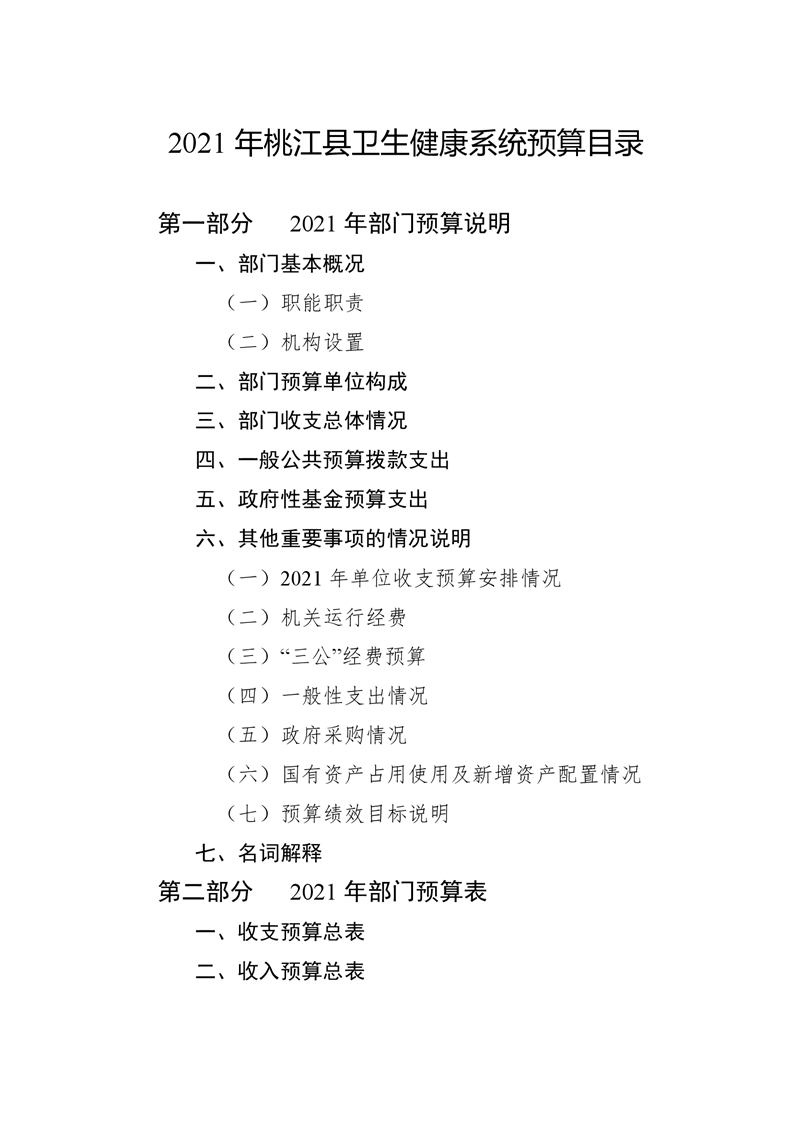 2021 年桃江县卫生健康系统预算目录

第一部分　2021 年部门预算说明

一、部门基本概况

（一）职能职责

（二）机构设置

二、部门预算单位构成

三、部门收支总体情况

四、一般公共预算拨款支出

五、政府性基金预算支出

六、其他重要事项的情况说明

（一）2021 年单位收支预算安排情况

（二）机关运行经费

（三）“三公”经费预算

（四）一般性支出情况

（五）政府采购情况

（六）国有资产占用使用及新增资产配置情况

（七）预算绩效目标说明

七、名词解释

第二部分　2021 年部门预算表

一、收支预算总表

二、收入预算总表